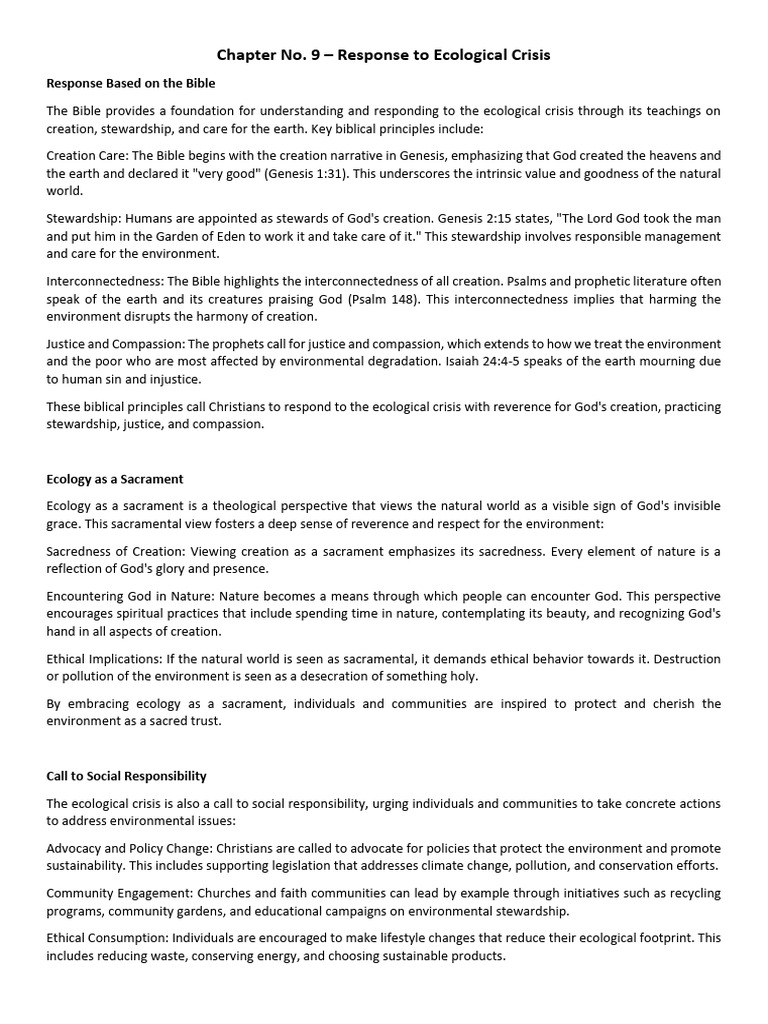 Chapter No. 9 – Response to Ecological Crisis

Response Based on the Bible

The Bible provides a foundation for understanding and responding to the ecological crisis through its teachings on creation, stewardship, and care for the earth. Key biblical principles include:

Creation Care: The Bible begins with the creation narrative in Genesis, emphasizing that God created the heavens and the earth and declared it "very good" (Genesis 1:31). This underscores the intrinsic value and goodness of the natural world.

Stewardship: Humans are appointed as stewards of God's creation. Genesis 2:15 states, "The Lord God took the man and put him in the Garden of Eden to work it and take care of it." This stewardship involves responsible management and care for the environment.

Interconnectedness: The Bible highlights the interconnectedness of all creation. Psalms and prophetic literature often speak of the earth and its creatures praising God (Psalm 148). This interconnectedness implies that harming the environment disrupts the harmony of creation.

Justice and Compassion: The prophets call for justice and compassion, which extends to how we treat the environment and the poor who are most affected by environmental degradation. Isaiah 24:4-5 speaks of the earth mourning due to human sin and injustice.

These biblical principles call Christians to respond to the ecological crisis with reverence for God's creation, practicing stewardship, justice, and compassion.

Ecology as a Sacrament

Ecology as a sacrament is a theological perspective that views the natural world as a visible sign of God's invisible grace. This sacramental view fosters a deep sense of reverence and respect for the environment:

Sacredness of Creation: Viewing creation as a sacrament emphasizes its sacredness. Every element of nature is a reflection of God's glory and presence.

Encountering God in Nature: Nature becomes a means through which people can encounter God. This perspective encourages spiritual practices that include spending time in nature, contemplating its beauty, and recognizing God's hand in all aspects of creation.

Ethical Implications: If the natural world is seen as sacramental, it demands ethical behavior towards it. Destruction or pollution of the environment is seen as a desecration of something holy.

By embracing ecology as a sacrament, individuals and communities are inspired to protect and cherish the environment as a sacred trust.

Call to Social Responsibility

The ecological crisis is also a call to social responsibility, urging individuals and communities to take concrete actions to address environmental issues:

Advocacy and Policy Change: Christians are called to advocate for policies that protect the environment and promote sustainability. This includes supporting legislation that addresses climate change, pollution, and conservation efforts.

Community Engagement: Churches and faith communities can lead by example through initiatives such as recycling programs, community gardens, and educational campaigns on environmental stewardship.

Ethical Consumption: Individuals are encouraged to make lifestyle changes that reduce their ecological footprint. This includes reducing waste, conserving energy, and choosing sustainable products.